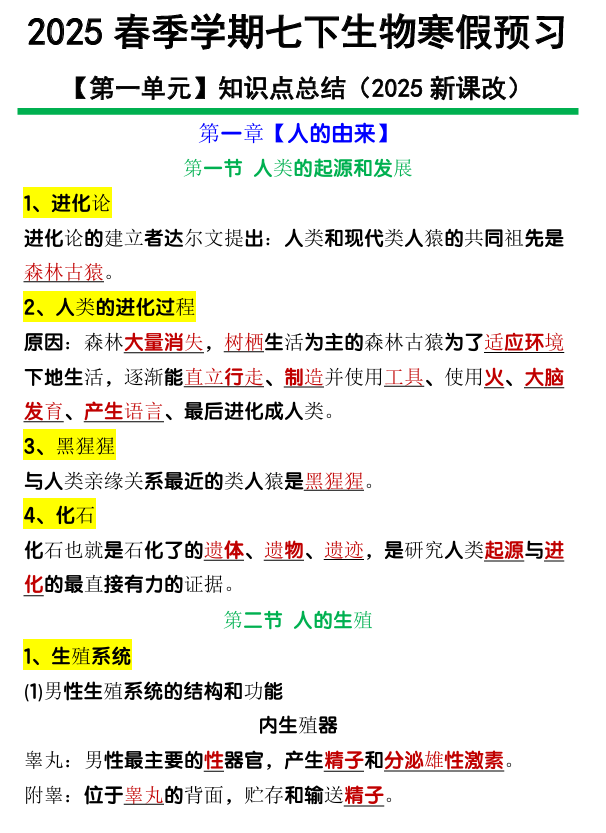 2025 春季学期七下生物寒假预习

【第一单元】知识点总结（2025 新课改）

第一章【人的由来】

第一节 人类的起源和发展

1、进化论

进化论的建立者达尔文提出：人类和现代类人猿的共同祖先是森林古猿。

2、人类的进化过程

原因：森林大量消失，树栖生活为主的森林古猿为了适应环境下地生活，逐渐能直立行走、制造并使用工具、使用火、大脑发育、产生语言、最后进化成人类。

3、黑猩猩

与人类亲缘关系最近的类人猿是黑猩猩。

4、化石

化石也就是石化了的遗体、遗物、遗迹，是研究人类起源与进化的最直接有力的证据。

第二节 人的生殖

1、生殖系统

(1)男性生殖系统的结构和功能

内生殖器

睾丸：男性最主要的性器官，产生精子和分泌雄性激素。

附睾：位于睾丸的背面，贮存和输送精子。